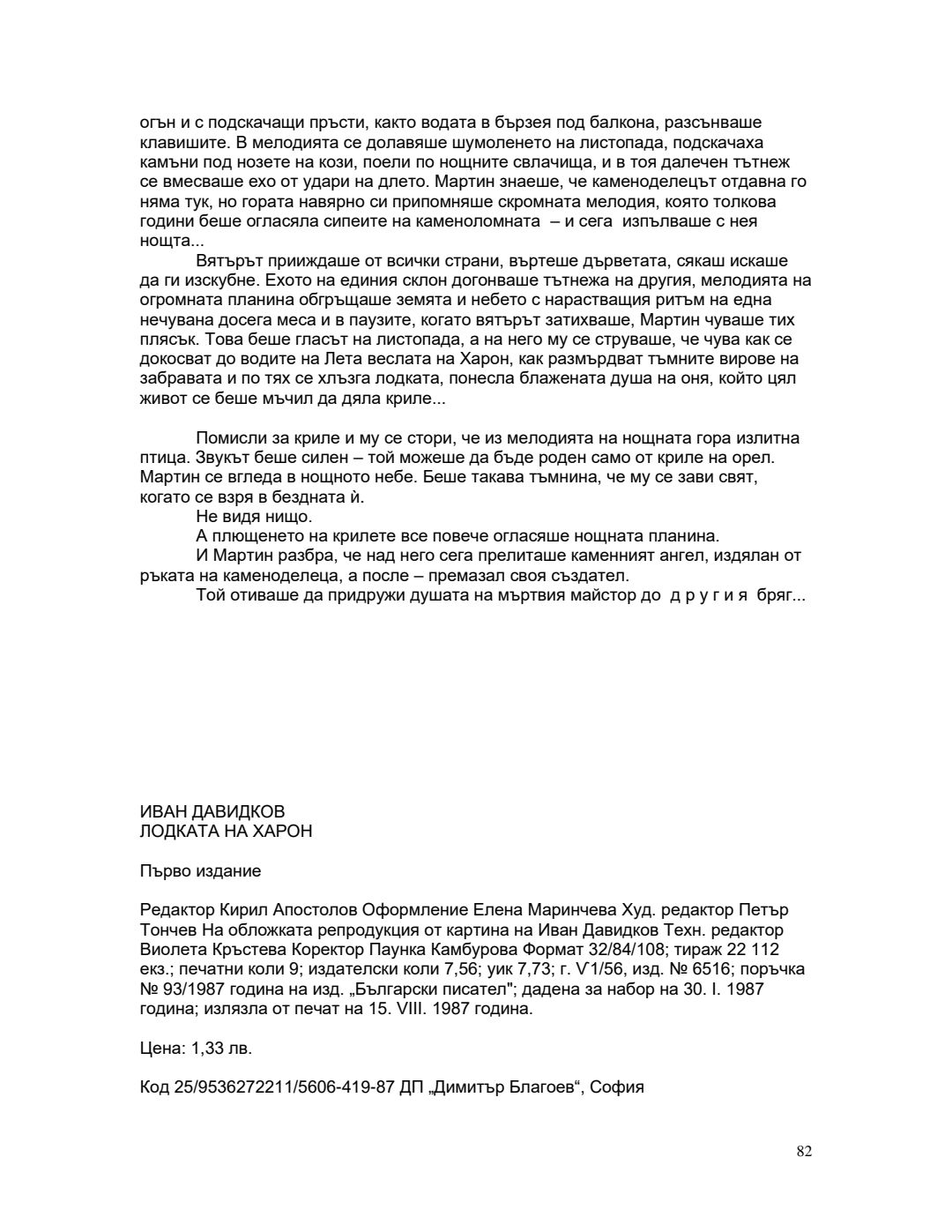 огън и с подскачащи пръсти, както водата в бързея под балкона, разсънваше клавишите. В мелодията се долавяше шумоленето на листопада, подскачаха камъни под нозете на кози, поели по нощните свлачища, и в тоя далечен тътнеж се вмесваше ехо от удари на длето. Мартин знаеше, че каменоделецът отдавна го няма тук, но гората навярно си припомняше скромната мелодия, която толкова години беше огласяла сипеите на каменоломната – и сега изпълваше с нея нощта...

Вятърът прииждаше от всички страни, въртеше дърветата, сякаш искаше да ги изскубне. Ехото на единия склон догонваше тътнежа на другия, мелодията на огромната планина обгръщаше земята и небето с нарастващия ритъм на една нечувана досега меса и в паузите, когато вятърът затихваше, Мартин чуваше тих плясък. Това беше гласът на листопада, а на него му се струваше, че чува как се докосват до водите на Лета веслата на Харон, как размърдват тъмните вирове на забравата и по тях се хлъзга лодката, понесла блажената душа на оня, който цял живот се беше мъчил да дяла криле...

Помисли за криле и му се стори, че из мелодията на нощната гора излитна птица. Звукът беше силен – той можеше да бъде роден само от криле на орел. Мартин се вгледа в нощното небе. Беше такава тъмнина, че му се зави свят, когато се взря в бездната ѝ.

Не видя нищо.

А плющенето на крилете все повече огласяше нощната планина.

И Мартин разбра, че над него сега прелиташе каменният ангел, издялан от ръката на каменоделеца, а после – премазал своя създател.

Той отиваше да придружи душата на мъртвия майстор до д р у г и я бряг...

ИВАН ДАВИДКОВ
ЛОДКАТА НА ХАРОН

Първо издание

Редактор Кирил Апостолов Оформление Елена Маринчева Худ. редактор Петър Тончев На обложката репродукция от картина на Иван Давидков Техн. редактор Виолета Кръстева Коректор Паунка Камбурова Формат 32/84/108; тираж 22 112 екз.; печатни коли 9; издателски коли 7,56; уик 7,73; г. V1/56, изд. № 6516; поръчка № 93/1987 година на изд. „Български писател"; дадена за набор на 30. I. 1987 година; излязла от печат на 15. VIII. 1987 година.

Цена: 1,33 лв.

Код 25/9536272211/5606-419-87 ДП „Димитър Благоев“, София

82